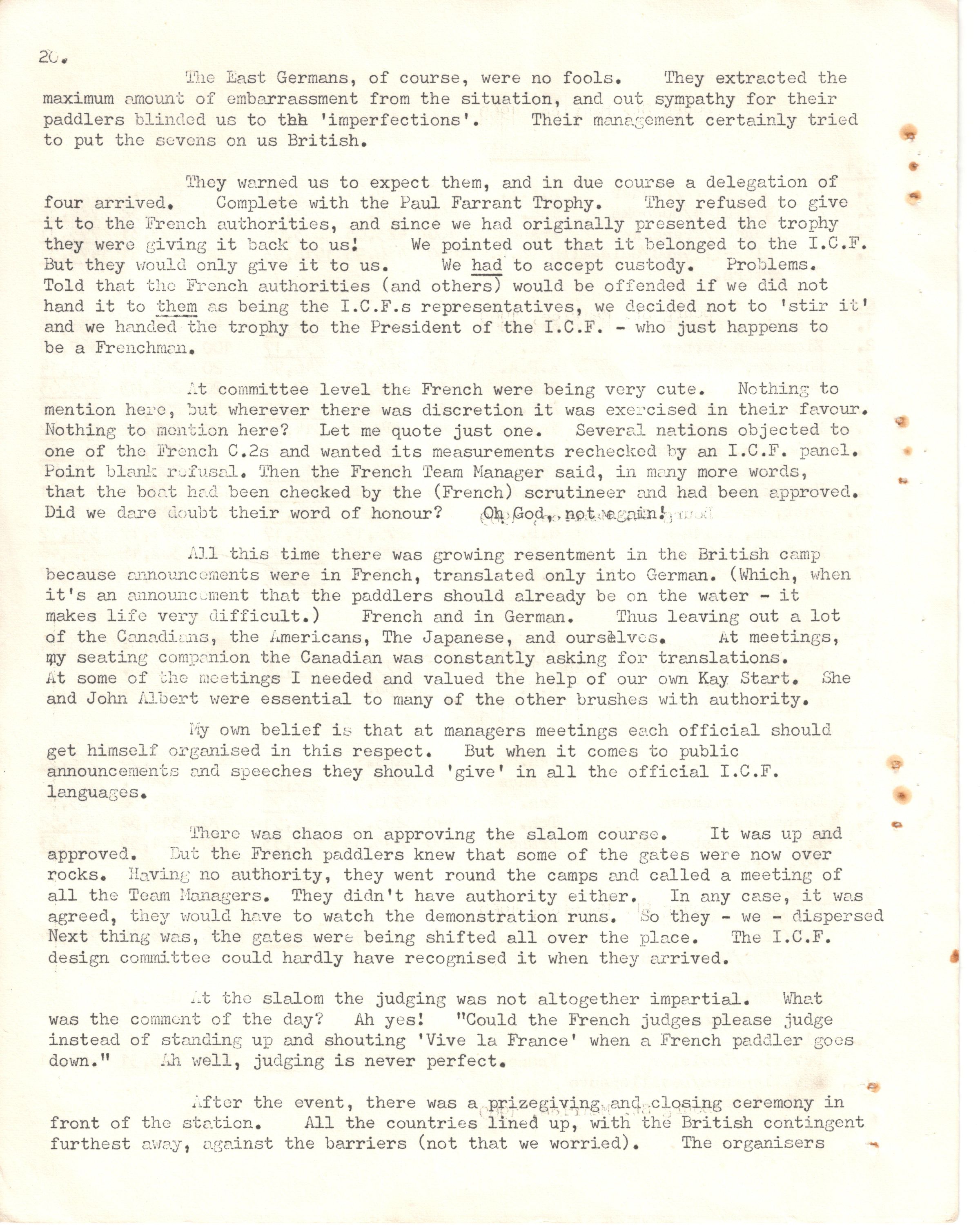 20.

The East Germans, of course, were no fools. They extracted the maximum amount of embarrassment from the situation, and out sympathy for their paddlers blinded us to thh 'imperfections'. Their management certainly tried to put the sevens on us British.

They warned us to expect them, and in due course a delegation of four arrived. Complete with the Paul Farrant Trophy. They refused to give it to the French authorities, and since we had originally presented the trophy they were giving it back to us! We pointed out that it belonged to the I.C.F. But they would only give it to us. We had to accept custody. Problems. Told that the French authorities (and others) would be offended if we did not hand it to them as being the I.C.F.s representatives, we decided not to 'stir it' and we handed the trophy to the President of the I.C.F. - who just happens to be a Frenchman.

At committee level the French were being very cute. Nothing to mention here, but wherever there was discretion it was exercised in their favour. Nothing to mention here? Let me quote just one. Several nations objected to one of the French C.2s and wanted its measurements rechecked by an I.C.F. panel. Point blank refusal. Then the French Team Manager said, in many more words, that the boat had been checked by the (French) scrutineer and had been approved. Did we dare doubt their word of honour? Oh God, not again!

All this time there was growing resentment in the British camp because announcements were in French, translated only into German. (Which, when it's an announcement that the paddlers should already be on the water - it makes life very difficult.) French and in German. Thus leaving out a lot of the Canadians, the Americans, The Japanese, and ourselves. At meetings, my seating companion the Canadian was constantly asking for translations. At some of the meetings I needed and valued the help of our own Kay Start. She and John Albert were essential to many of the other brushes with authority.

My own belief is that at managers meetings each official should get himself organised in this respect. But when it comes to public announcements and speeches they should 'give' in all the official I.C.F. languages.

There was chaos on approving the slalom course. It was up and approved. But the French paddlers knew that some of the gates were now over rocks. Having no authority, they went round the camps and called a meeting of all the Team Managers. They didn't have authority either. In any case, it was agreed, they would have to watch the demonstration runs. So they - we - dispersed Next thing was, the gates were being shifted all over the place. The I.C.F. design committee could hardly have recognised it when they arrived.

At the slalom the judging was not altogether impartial. What was the comment of the day? Ah yes! "Could the French judges please judge instead of standing up and shouting 'Vive la France' when a French paddler goes down." Ah well, judging is never perfect.

After the event, there was a prizegiving and closing ceremony in front of the station. All the countries lined up, with the British contingent furthest away, against the barriers (not that we worried). The organisers